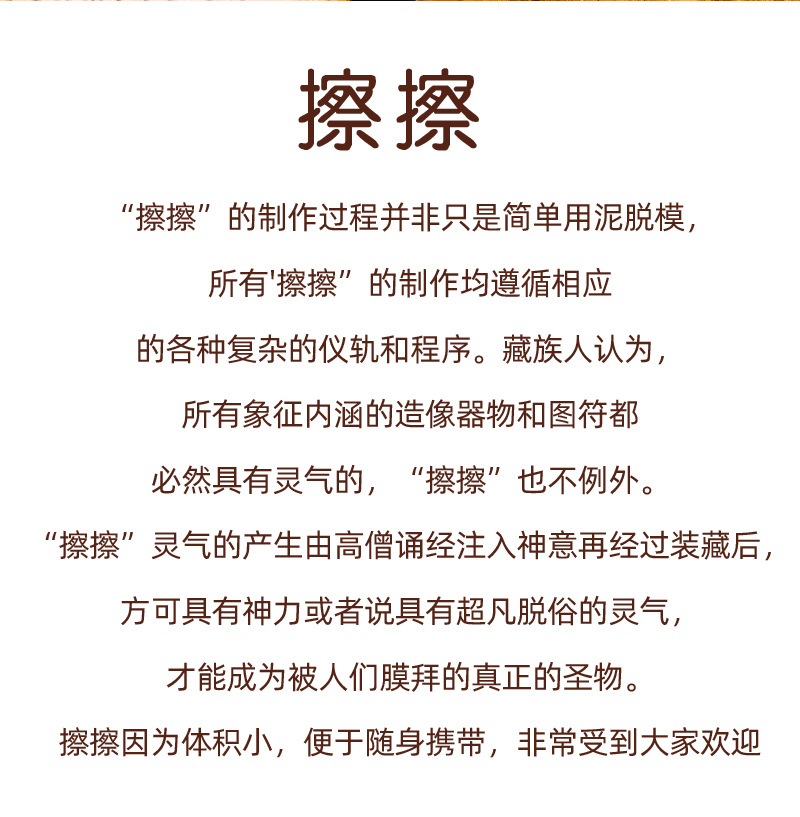 擦擦

“擦擦”的制作过程并非只是简单用泥脱模，

所有'擦擦”的制作均遵循相应

的各种复杂的仪轨和程序。藏族人认为，

所有象征内涵的造像器物和图符都

必然具有灵气的，“擦擦”也不例外。

“擦擦”灵气的产生由高僧诵经注入神意再经过装藏后，

方可具有神力或者说具有超凡脱俗的灵气，

才能成为被人们膜拜的真正的圣物。

擦擦因为体积小，便于随身携带，非常受到大家欢迎